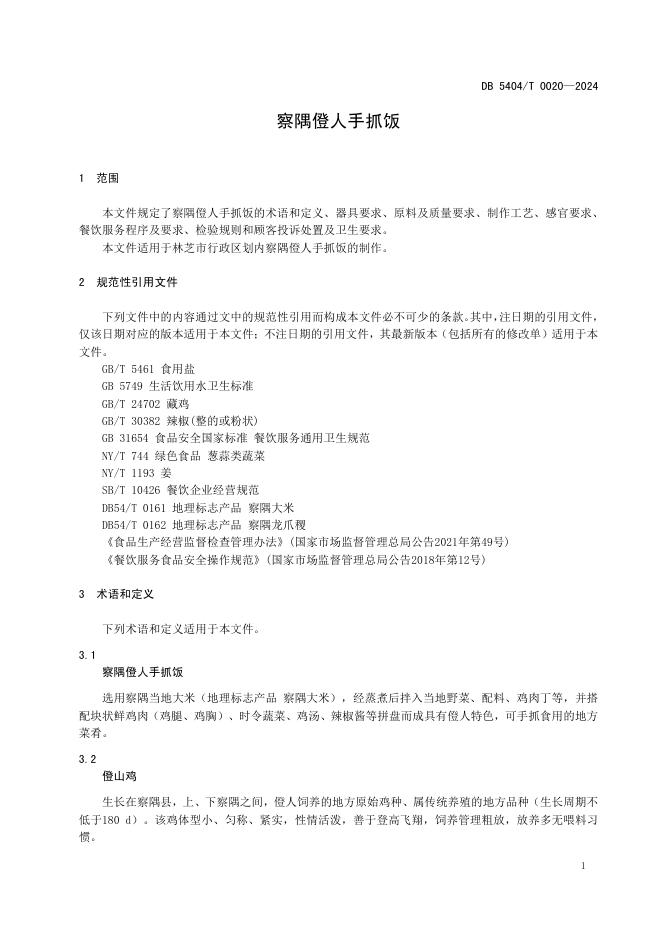 DB 5404/T 0020—2024

察隅僜人手抓饭

1 范围

本文件规定了察隅僜人手抓饭的术语和定义、器具要求、原料及质量要求、制作工艺、感官要求、餐饮服务程序及要求、检验规则和顾客投诉处置及卫生要求。

本文件适用于林芝市行政区划内察隅僜人手抓饭的制作。

2 规范性引用文件

下列文件中的内容通过文中的规范性引用而构成本文件必不可少的条款。其中，注日期的引用文件，仅该日期对应的版本适用于本文件；不注日期的引用文件，其最新版本（包括所有的修改单）适用于本文件。

GB/T 5461 食用盐
GB 5749 生活饮用水卫生标准
GB/T 24702 藏鸡
GB/T 30382 辣椒(整的或粉状)
GB 31654 食品安全国家标准 餐饮服务通用卫生规范
NY/T 744 绿色食品 葱蒜类蔬菜
NY/T 1193 姜
SB/T 10426 餐饮企业经营规范
DB54/T 0161 地理标志产品 察隅大米
DB54/T 0162 地理标志产品 察隅龙爪稷
《食品生产经营监督检查管理办法》(国家市场监督管理总局公告2021年第49号)
《餐饮服务食品安全操作规范》(国家市场监督管理总局公告2018年第12号)

3 术语和定义

下列术语和定义适用于本文件。

3.1
察隅僜人手抓饭

选用察隅当地大米（地理标志产品 察隅大米），经蒸煮后拌入当地野菜、配料、鸡肉丁等，并搭配块状鲜鸡肉（鸡腿、鸡胸）、时令蔬菜、鸡汤、辣椒酱等拼盘而成具有僜人特色，可手抓食用的地方菜肴。

3.2
僜山鸡

生长在察隅县，上、下察隅之间，僜人饲养的地方原始鸡种、属传统养殖的地方品种（生长周期不低于180 d）。该鸡体型小、匀称、紧实，性情活泼，善于登高飞翔，饲养管理粗放，放养多无喂料习惯。

1